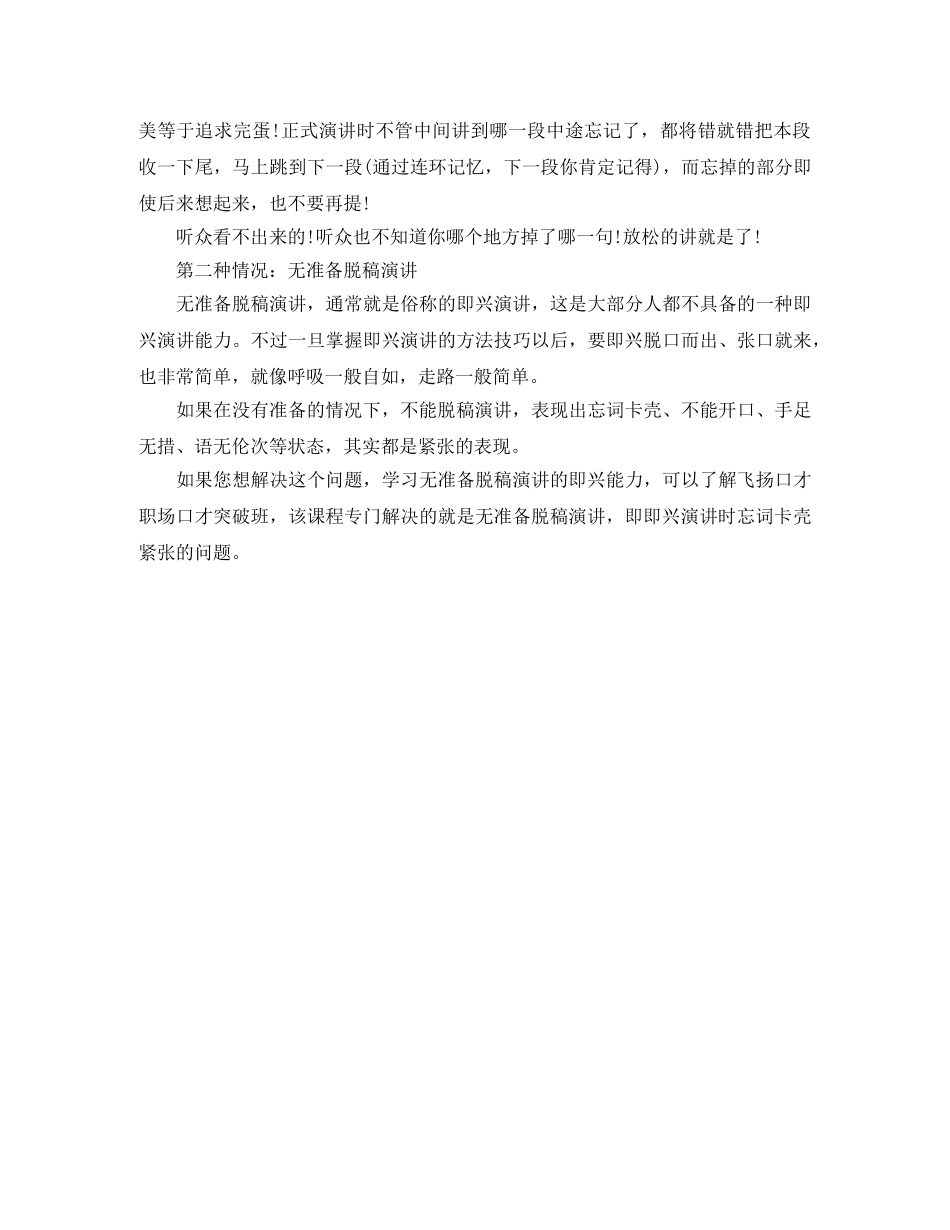 美等于追求完蛋!正式演讲时不管中间讲到哪一段中途忘记了，都将错就错把本段收一下尾，马上跳到下一段(通过连环记忆，下一段你肯定记得)，而忘掉的部分即使后来想起来，也不要再提!

听众看不出来的!听众也不知道你哪个地方掉了哪一句!放松的讲就是了!

第二种情况：无准备脱稿演讲

无准备脱稿演讲，通常就是俗称的即兴演讲，这是大部分人都不具备的一种即兴演讲能力。不过一旦掌握即兴演讲的方法技巧以后，要即兴脱口而出、张口就来，也非常简单，就像呼吸一般自如，走路一般简单。

如果在没有准备的情况下，不能脱稿演讲，表现出忘词卡壳、不能开口、手足无措、语无伦次等状态，其实都是紧张的表现。

如果您想解决这个问题，学习无准备脱稿演讲的即兴能力，可以了解飞扬口才职场口才突破班，该课程专门解决的就是无准备脱稿演讲，即即兴演讲时忘词卡壳紧张的问题。